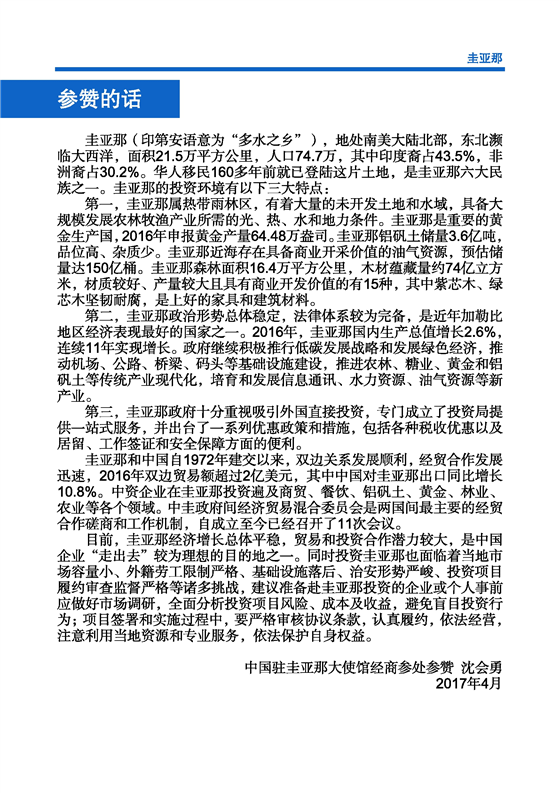 圭亚那

参赞的话

圭亚那（印第安语意为“多水之乡”），地处南美大陆北部，东北濒临大西洋，面积21.5万平方公里，人口74.7万，其中印度裔占43.5%，非洲裔占30.2%。华人移民160多年前就已登陆这片土地，是圭亚那六大民族之一。圭亚那的投资环境有以下三大特点：

第一，圭亚那属热带雨林区，有着大量的未开发土地和水域，具备大规模发展农林牧渔产业所需的光、热、水和地力条件。圭亚那是重要的黄金生产国，2016年申报黄金产量64.48万盎司。圭亚那铝矾土储量3.6亿吨，品位高、杂质少。圭亚那近海存在具备商业开采价值的油气资源，预估储量达150亿桶。圭亚那森林面积16.4万平方公里，木材蕴藏量约74亿立方米，材质较好、产量较大且具有商业开发价值的有15种，其中紫芯木、绿芯木坚韧耐腐，是上好的家具和建筑材料。

第二，圭亚那政治形势总体稳定，法律体系较为完备，是近年加勒比地区经济表现最好的国家之一。2016年，圭亚那国内生产总值增长2.6%，连续11年实现增长。政府继续积极推行低碳发展战略和发展绿色经济，推动机场、公路、桥梁、码头等基础设施建设，推进农林、糖业、黄金和铝矾土等传统产业现代化，培育和发展信息通讯、水力资源、油气资源等新产业。

第三，圭亚那政府十分重视吸引外国直接投资，专门成立了投资局提供一站式服务，并出台了一系列优惠政策和措施，包括各种税收优惠以及居留、工作签证和安全保障方面的便利。

圭亚那和中国自1972年建交以来，双边关系发展顺利，经贸合作发展迅速，2016年双边贸易额超过2亿美元，其中中国对圭亚那出口同比增长10.8%。中资企业在圭亚那投资遍及商贸、餐饮、铝矾土、黄金、林业、农业等各个领域。中圭政府间经济贸易混合委员会是两国间最主要的经贸合作磋商和工作机制，自成立至今已经召开了11次会议。

目前，圭亚那经济增长总体平稳，贸易和投资合作潜力较大，是中国企业“走出去”较为理想的目的地之一。同时投资圭亚那也面临着当地市场容量小、外籍劳工限制严格、基础设施落后、治安形势严峻、投资项目履约审查监督严格等诸多挑战，建议准备赴圭亚那投资的企业或个人事前应做好市场调研，全面分析投资项目风险、成本及收益，避免盲目投资行为；项目签署和实施过程中，要严格审核协议条款，认真履约，依法经营，注意利用当地资源和专业服务，依法保护自身权益。

中国驻圭亚那大使馆经商参处参赞 沈会勇
2017年4月